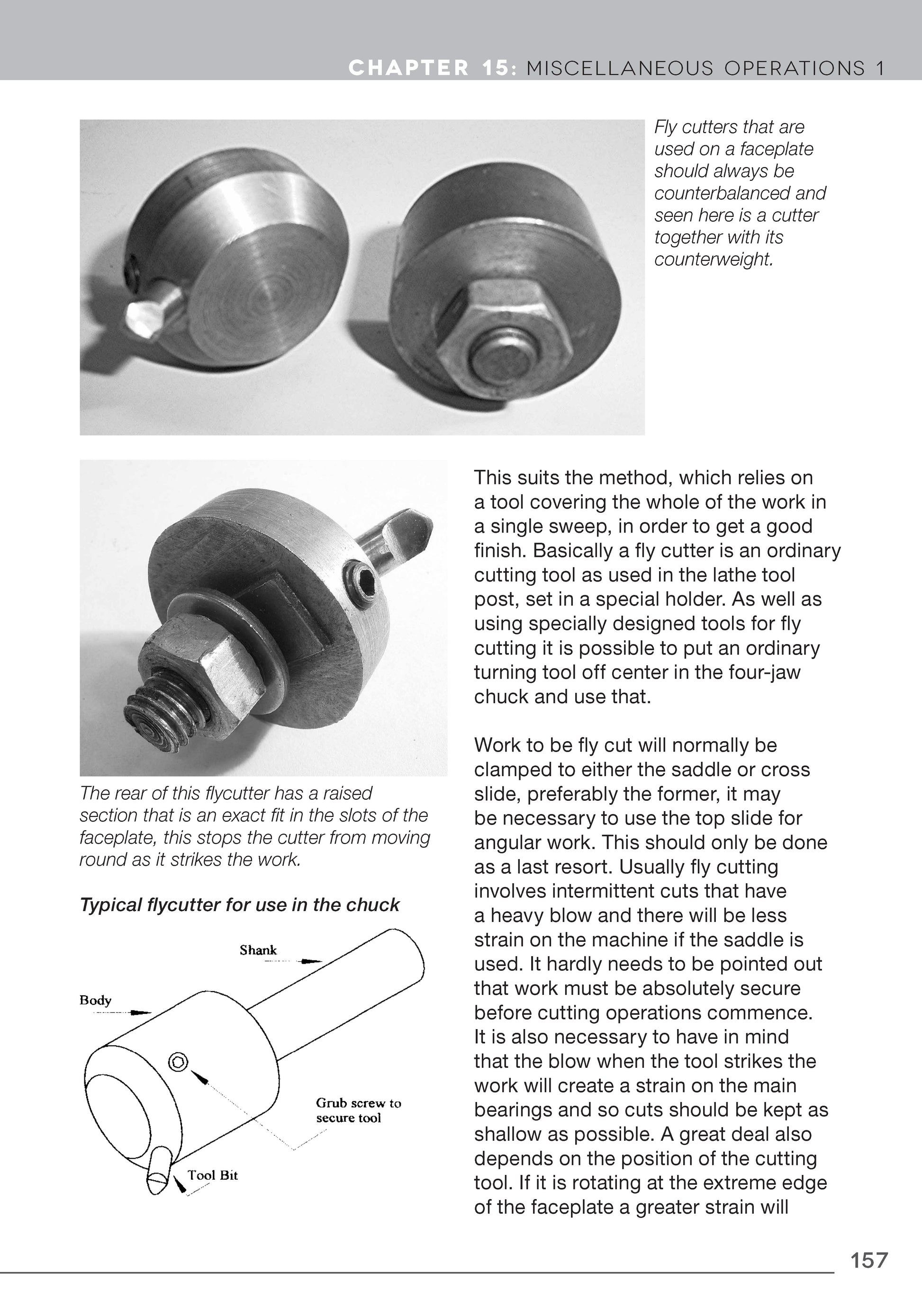 CHAPTER 15: MISCELLANEOUS OPERATIONS 1

Fly cutters that are used on a faceplate should always be counterbalanced and seen here is a cutter together with its counterweight.

The rear of this flycutter has a raised section that is an exact fit in the slots of the faceplate, this stops the cutter from moving round as it strikes the work.

Typical flycutter for use in the chuck

Shank

Body

Grub screw to secure tool

Tool Bit

This suits the method, which relies on a tool covering the whole of the work in a single sweep, in order to get a good finish. Basically a fly cutter is an ordinary cutting tool as used in the lathe tool post, set in a special holder. As well as using specially designed tools for fly cutting it is possible to put an ordinary turning tool off center in the four-jaw chuck and use that.

Work to be fly cut will normally be clamped to either the saddle or cross slide, preferably the former, it may be necessary to use the top slide for angular work. This should only be done as a last resort. Usually fly cutting involves intermittent cuts that have a heavy blow and there will be less strain on the machine if the saddle is used. It hardly needs to be pointed out that work must be absolutely secure before cutting operations commence. It is also necessary to have in mind that the blow when the tool strikes the work will create a strain on the main bearings and so cuts should be kept as shallow as possible. A great deal also depends on the position of the cutting tool. If it is rotating at the extreme edge of the faceplate a greater strain will

157